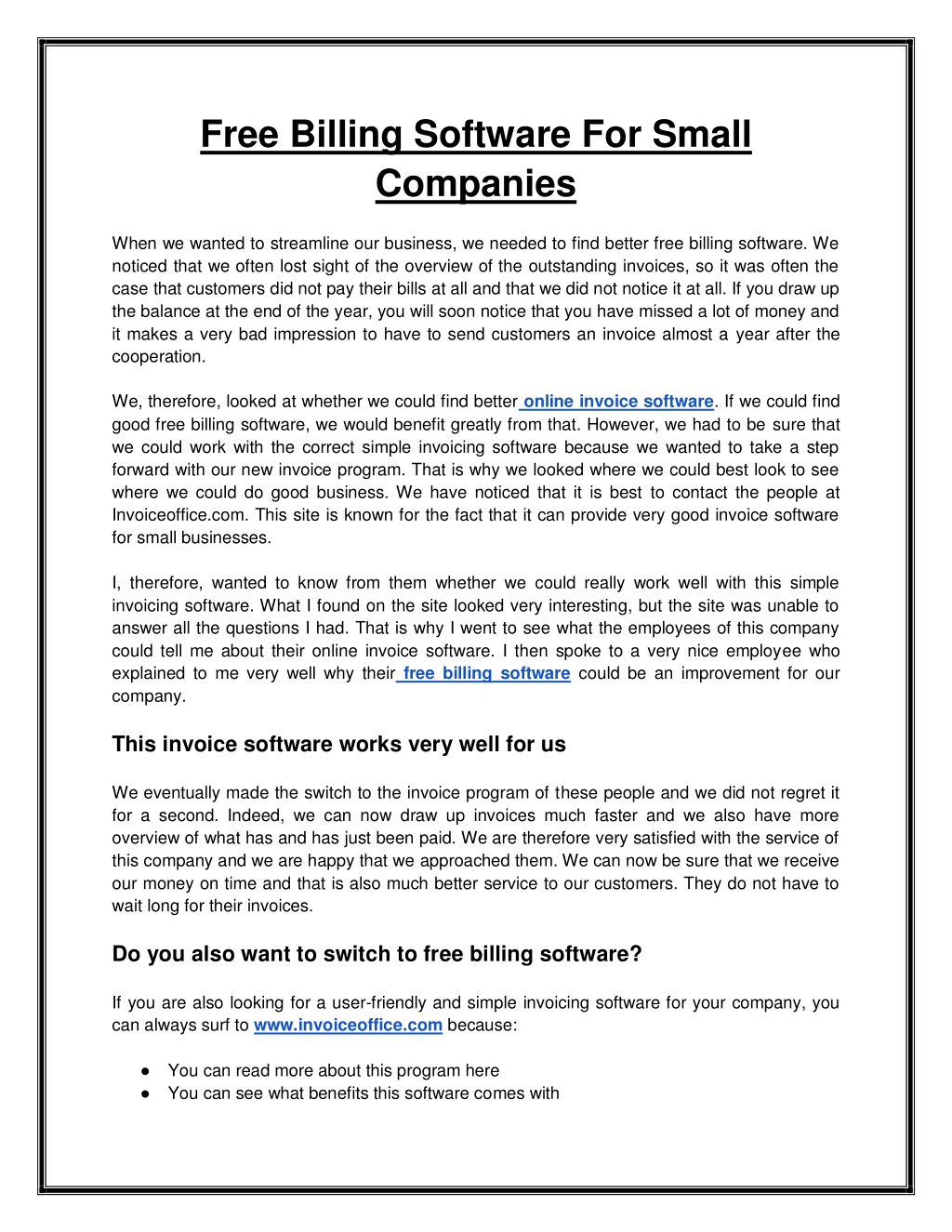 Free Billing Software For Small Companies

When we wanted to streamline our business, we needed to find better free billing software. We noticed that we often lost sight of the overview of the outstanding invoices, so it was often the case that customers did not pay their bills at all and that we did not notice it at all. If you draw up the balance at the end of the year, you will soon notice that you have missed a lot of money and it makes a very bad impression to have to send customers an invoice almost a year after the cooperation.

We, therefore, looked at whether we could find better online invoice software. If we could find good free billing software, we would benefit greatly from that. However, we had to be sure that we could work with the correct simple invoicing software because we wanted to take a step forward with our new invoice program. That is why we looked where we could best look to see where we could do good business. We have noticed that it is best to contact the people at Invoiceoffice.com. This site is known for the fact that it can provide very good invoice software for small businesses.

I, therefore, wanted to know from them whether we could really work well with this simple invoicing software. What I found on the site looked very interesting, but the site was unable to answer all the questions I had. That is why I went to see what the employees of this company could tell me about their online invoice software. I then spoke to a very nice employee who explained to me very well why their free billing software could be an improvement for our company.

This invoice software works very well for us

We eventually made the switch to the invoice program of these people and we did not regret it for a second. Indeed, we can now draw up invoices much faster and we also have more overview of what has and has just been paid. We are therefore very satisfied with the service of this company and we are happy that we approached them. We can now be sure that we receive our money on time and that is also much better service to our customers. They do not have to wait long for their invoices.

Do you also want to switch to free billing software?

If you are also looking for a user-friendly and simple invoicing software for your company, you can always surf to www.invoiceoffice.com because:

● You can read more about this program here
● You can see what benefits this software comes with